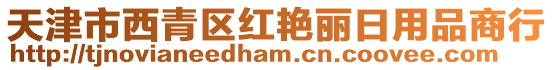 天津市西青区红艳丽日用品商行
http://tjnovianeedham.cn.coovee.com